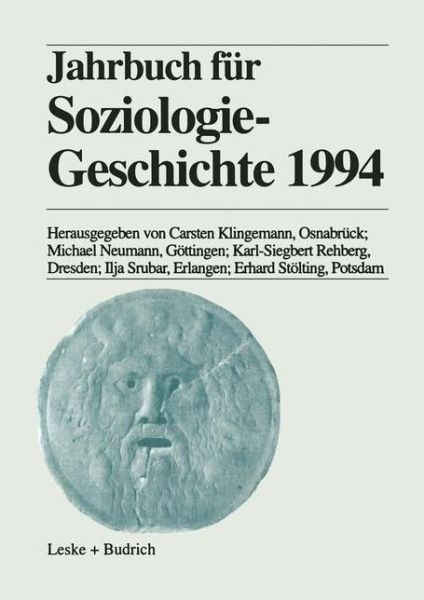 Jahrbuch für Soziologie-Geschichte 1994

Herausgegeben von Carsten Klingemann, Osnabrück; Michael Neumann, Göttingen; Karl-Siegbert Rehberg, Dresden; Ilja Srubar, Erlangen; Erhard Stölting, Potsdam

Leske + Budrich